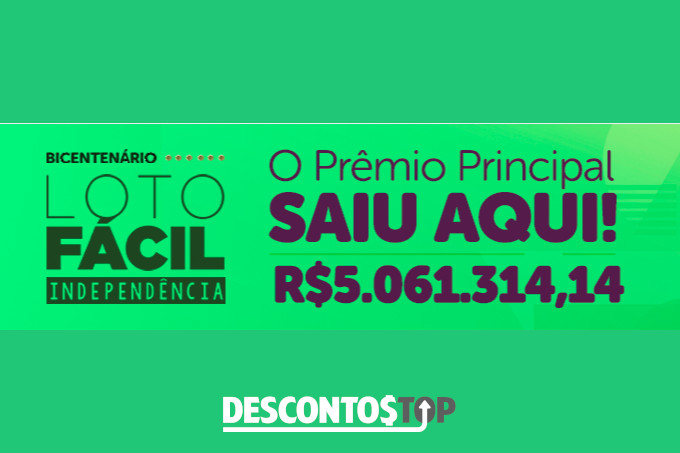 BICENTENÁRIO
LOTO
FÁCIL
INDEPENDÊNCIA

O Prêmio Principal
SAIU AQUI!
R$5.061.314,14

DESCONTOSTOP